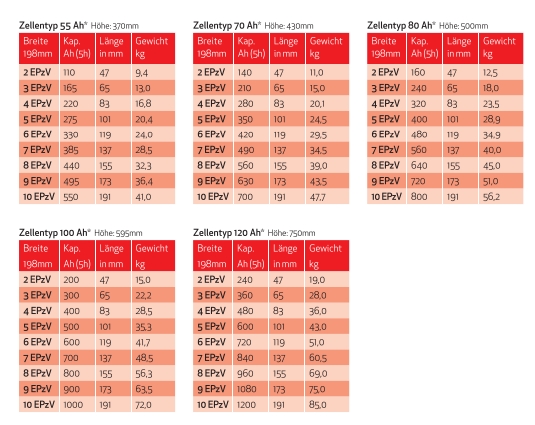 Zellentyp 55 Ah* Höhe: 370mm

| Breite 198mm | Kap. Ah (5h) | Länge in mm | Gewicht kg |
|---|---|---|---|
| 2 EPzV | 110 | 47 | 9,4 |
| 3 EPzV | 165 | 65 | 13,0 |
| 4 EPzV | 220 | 83 | 16,8 |
| 5 EPzV | 275 | 101 | 20,4 |
| 6 EPzV | 330 | 119 | 24,0 |
| 7 EPzV | 385 | 137 | 28,5 |
| 8 EPzV | 440 | 155 | 32,3 |
| 9 EPzV | 495 | 173 | 36,4 |
| 10 EPzV | 550 | 191 | 41,0 |

Zellentyp 70 Ah* Höhe: 430mm

| Breite 198mm | Kap. Ah (5h) | Länge in mm | Gewicht kg |
|---|---|---|---|
| 2 EPzV | 140 | 47 | 11,0 |
| 3 EPzV | 210 | 65 | 15,0 |
| 4 EPzV | 280 | 83 | 20,1 |
| 5 EPzV | 350 | 101 | 24,5 |
| 6 EPzV | 420 | 119 | 29,5 |
| 7 EPzV | 490 | 137 | 34,5 |
| 8 EPzV | 560 | 155 | 39,0 |
| 9 EPzV | 630 | 173 | 43,5 |
| 10 EPzV | 700 | 191 | 47,7 |

Zellentyp 80 Ah* Höhe: 500mm

| Breite 198mm | Kap. Ah (5h) | Länge in mm | Gewicht kg |
|---|---|---|---|
| 2 EPzV | 160 | 47 | 12,5 |
| 3 EPzV | 240 | 65 | 18,0 |
| 4 EPzV | 320 | 83 | 23,5 |
| 5 EPzV | 400 | 101 | 28,9 |
| 6 EPzV | 480 | 119 | 34,9 |
| 7 EPzV | 560 | 137 | 40,0 |
| 8 EPzV | 640 | 155 | 45,0 |
| 9 EPzV | 720 | 173 | 51,0 |
| 10 EPzV | 800 | 191 | 56,2 |

Zellentyp 100 Ah* Höhe: 595mm

| Breite 198mm | Kap. Ah (5h) | Länge in mm | Gewicht kg |
|---|---|---|---|
| 2 EPzV | 200 | 47 | 15,0 |
| 3 EPzV | 300 | 65 | 22,2 |
| 4 EPzV | 400 | 83 | 28,5 |
| 5 EPzV | 500 | 101 | 35,3 |
| 6 EPzV | 600 | 119 | 41,7 |
| 7 EPzV | 700 | 137 | 48,5 |
| 8 EPzV | 800 | 155 | 56,3 |
| 9 EPzV | 900 | 173 | 63,5 |
| 10 EPzV | 1000 | 191 | 72,0 |

Zellentyp 120 Ah* Höhe: 750mm

| Breite 198mm | Kap. Ah (5h) | Länge in mm | Gewicht kg |
|---|---|---|---|
| 2 EPzV | 240 | 47 | 19,0 |
| 3 EPzV | 360 | 65 | 28,0 |
| 4 EPzV | 480 | 83 | 36,0 |
| 5 EPzV | 600 | 101 | 43,0 |
| 6 EPzV | 720 | 119 | 51,0 |
| 7 EPzV | 840 | 137 | 60,5 |
| 8 EPzV | 960 | 155 | 69,0 |
| 9 EPzV | 1080 | 173 | 75,0 |
| 10 EPzV | 1200 | 191 | 85,0 |